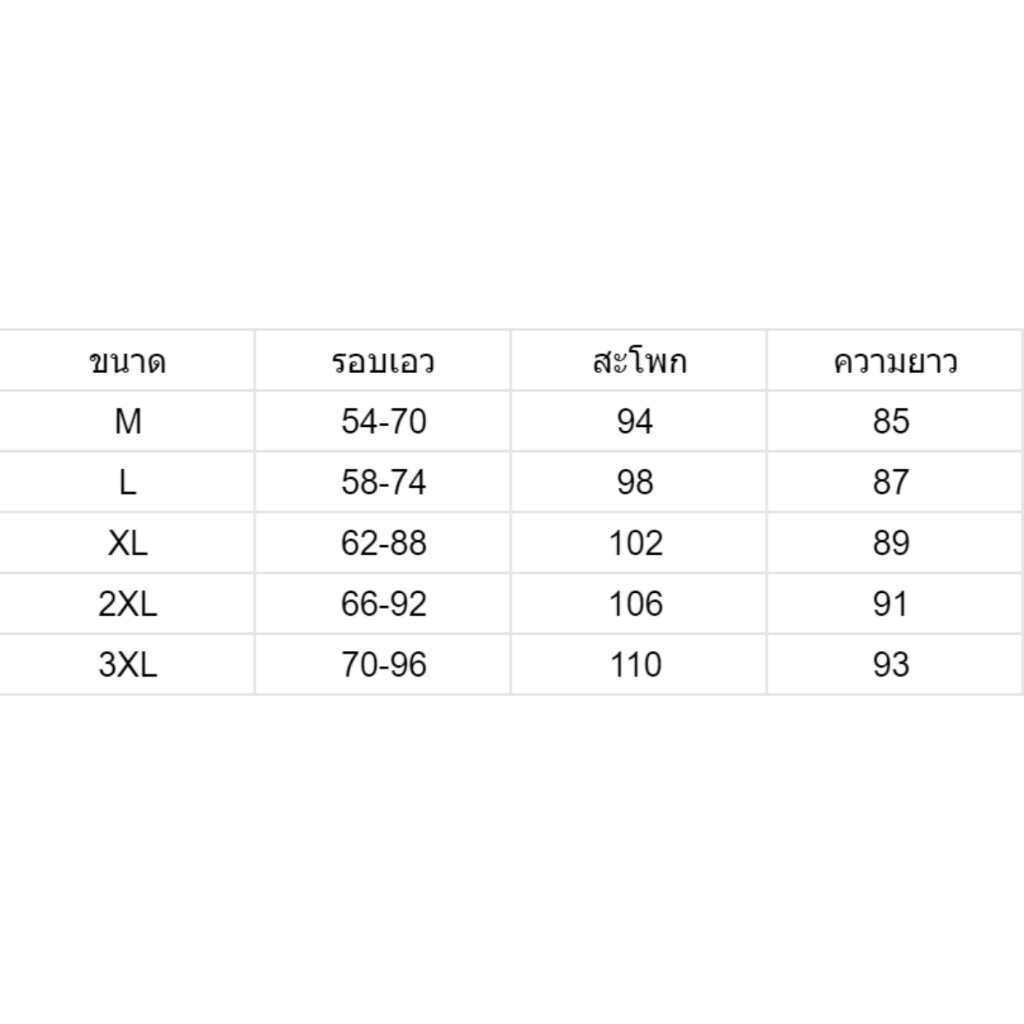 | ขนาด | รอบเอว | สะโพก | ความยาว |
|---|---|---|---|
| M | 54-70 | 94 | 85 |
| L | 58-74 | 98 | 87 |
| XL | 62-88 | 102 | 89 |
| 2XL | 66-92 | 106 | 91 |
| 3XL | 70-96 | 110 | 93 |